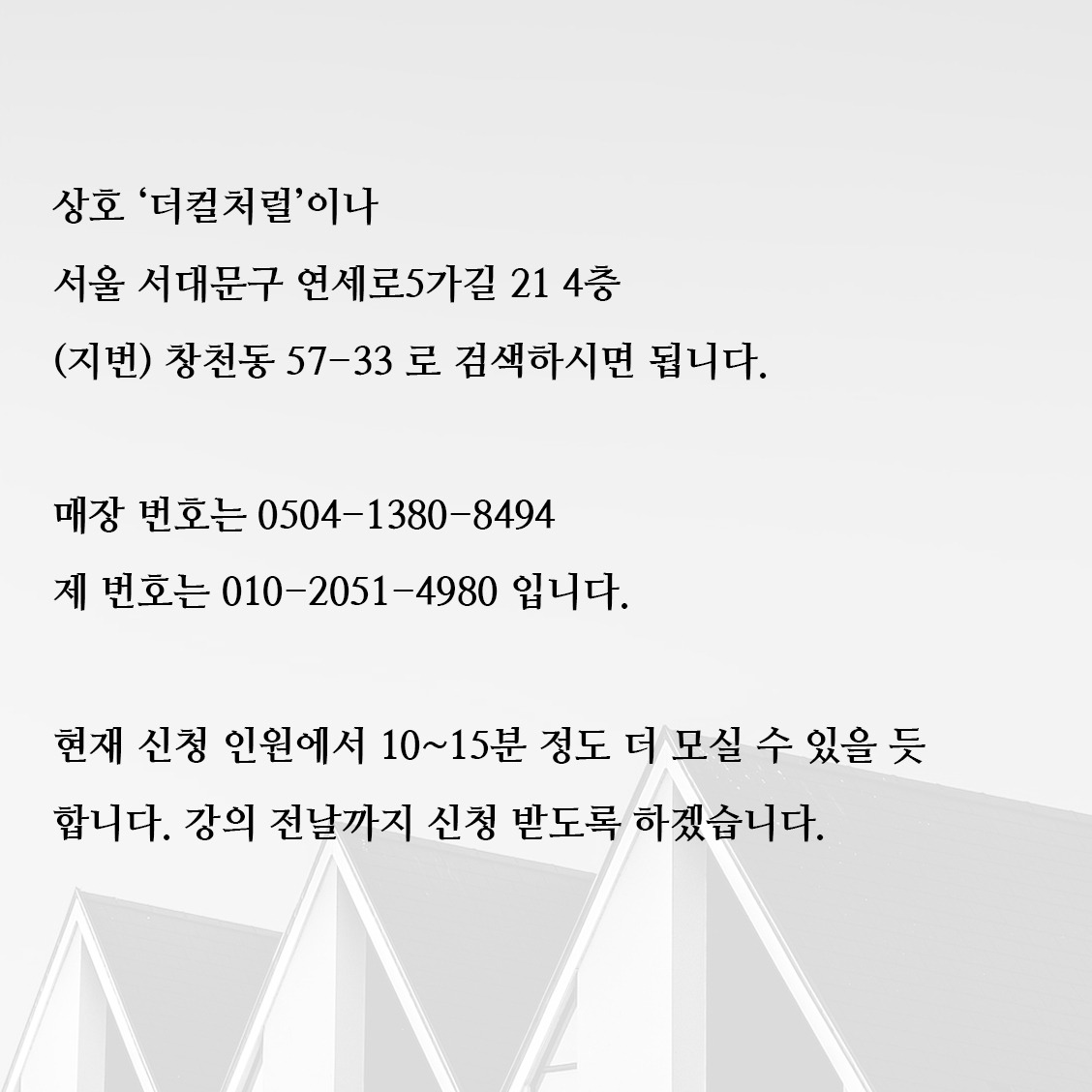 상호 '더컬처럴'이나

서울 서대문구 연세로5가길 21 4층

(지번) 창천동 57-33 로 검색하시면 됩니다.

매장 번호는 0504-1380-8494

제 번호는 010-2051-4980 입니다.

현재 신청 인원에서 10~15분 정도 더 모실 수 있을 듯 합니다. 강의 전날까지 신청 받도록 하겠습니다.